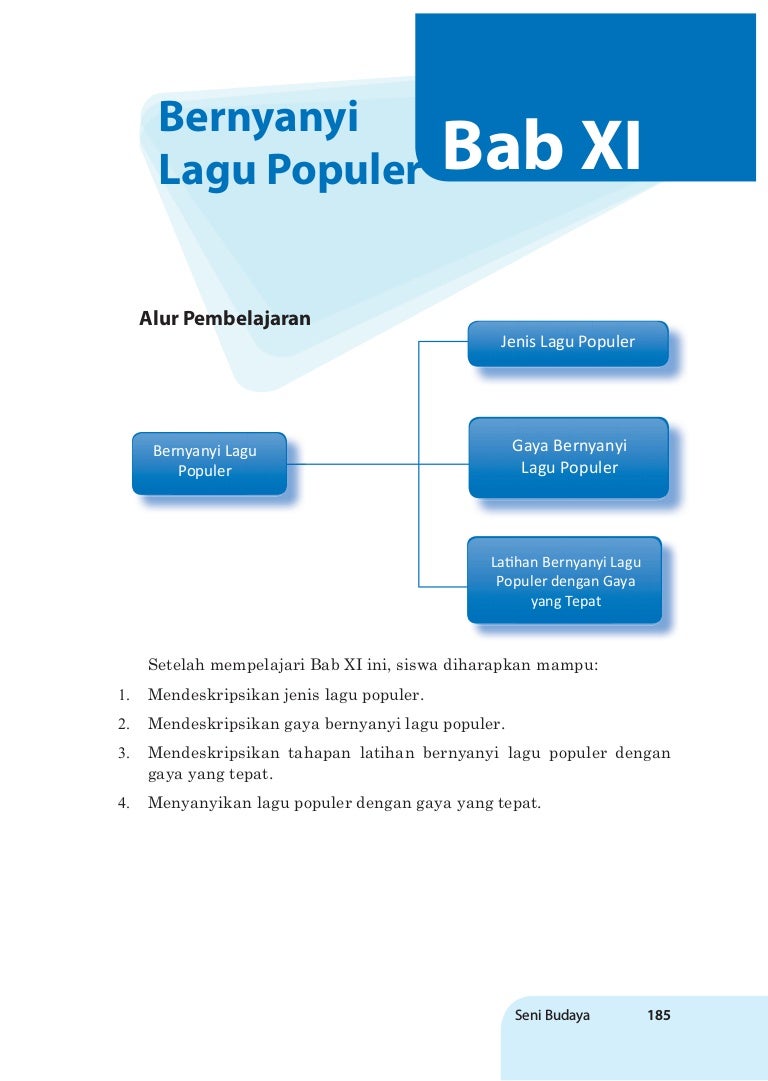 Bernyanyi Lagu Populer

Bab XI

Alur Pembelajaran

Bernyanyi Lagu Populer

Jenis Lagu Populer

Gaya Bernyanyi Lagu Populer

Latihan Bernyanyi Lagu Populer dengan Gaya yang Tepat

Setelah mempelajari Bab XI ini, siswa diharapkan mampu:

1. Mendeskripsikan jenis lagu populer.
2. Mendeskripsikan gaya bernyanyi lagu populer.
3. Mendeskripsikan tahapan latihan bernyanyi lagu populer dengan gaya yang tepat.
4. Menyanyikan lagu populer dengan gaya yang tepat.

Seni Budaya 185